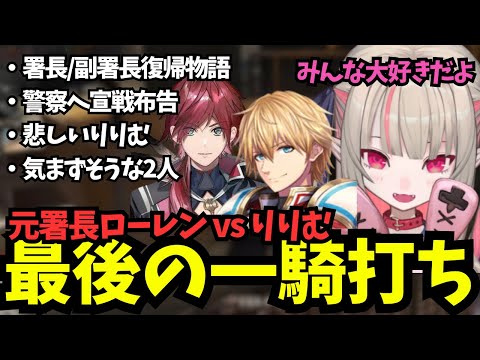 ・署長/副署長復帰物語
・警察へ宣戦布告
・悲しいりりむ
・気まずそうな2人

みんな大好きだよ

元署長ローレン vs りりむ
最後の一騎打ち